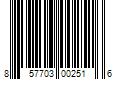 8 57703 00251 6